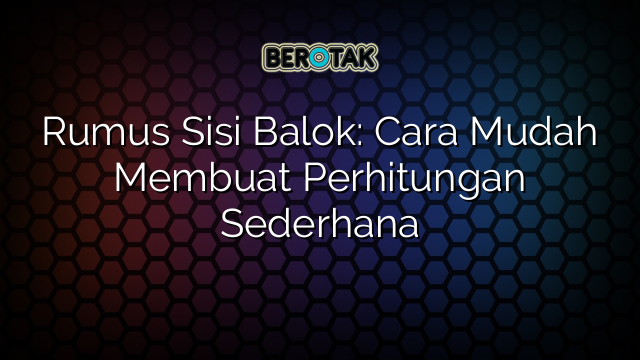 BEROTAK

Rumus Sisi Balok: Cara Mudah Membuat Perhitungan Sederhana